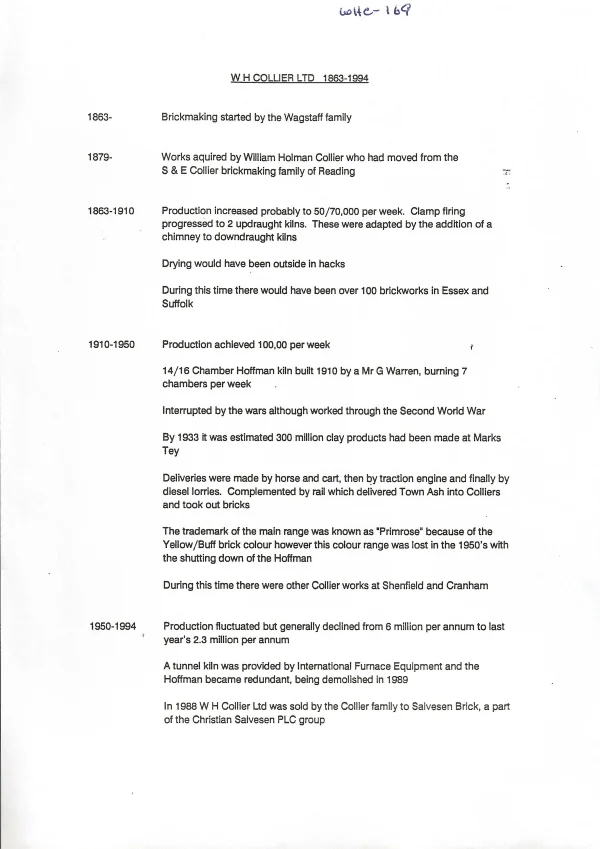 WHC-169

W H COLLIER LTD 1863-1994

1863- Brickmaking started by the Wagstaff family

1879- Works aquired by William Holman Collier who had moved from the S & E Collier brickmaking family of Reading

1863-1910 Production increased probably to 50/70,000 per week. Clamp firing progressed to 2 updraught kilns. These were adapted by the addition of a chimney to downdraught kilns

Drying would have been outside in hacks

During this time there would have been over 100 brickworks in Essex and Suffolk

1910-1950 Production achieved 100,00 per week

14/16 Chamber Hoffman kiln built 1910 by a Mr G Warren, burning 7 chambers per week

Interrupted by the wars although worked through the Second World War

By 1933 it was estimated 300 million clay products had been made at Marks Tey

Deliveries were made by horse and cart, then by traction engine and finally by diesel lorries. Complemented by rail which delivered Town Ash into Colliers and took out bricks

The trademark of the main range was known as "Primrose" because of the Yellow/Buff brick colour however this colour range was lost in the 1950's with the shutting down of the Hoffman

During this time there were other Collier works at Shenfield and Cranham

1950-1994 Production fluctuated but generally declined from 6 million per annum to last year's 2.3 million per annum

A tunnel kiln was provided by International Furnace Equipment and the Hoffman became redundant, being demolished in 1989

In 1988 W H Collier Ltd was sold by the Collier family to Salvesen Brick, a part of the Christian Salvesen PLC group